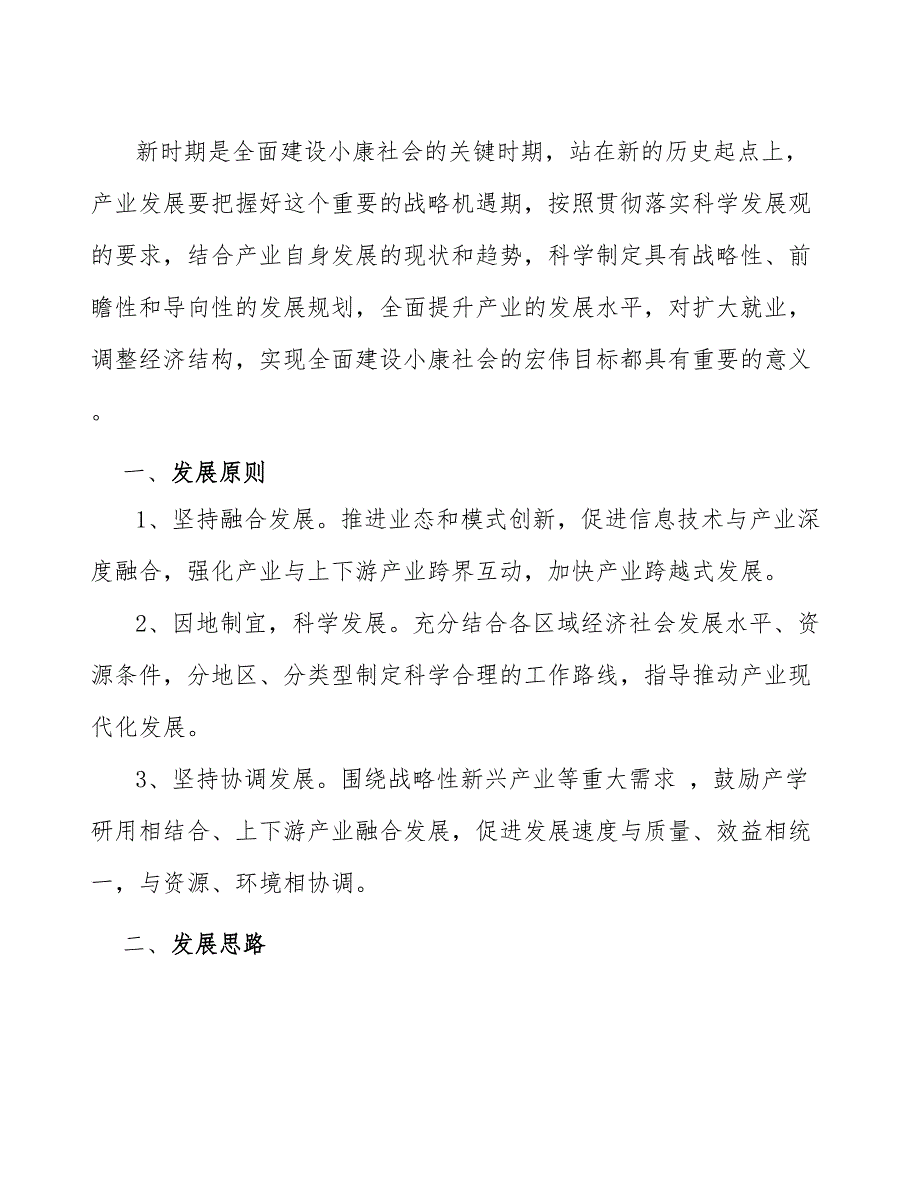 新时期是全面建设小康社会的关键时期，站在新的历史起点上，产业发展要把握好这个重要的战略机遇期，按照贯彻落实科学发展观的要求，结合产业自身发展的现状和趋势，科学制定具有战略性、前瞻性和导向性的发展规划，全面提升产业的发展水平，对扩大就业，调整经济结构，实现全面建设小康社会的宏伟目标都具有重要的意义。

一、发展原则

1、坚持融合发展。推进业态和模式创新，促进信息技术与产业深度融合，强化产业与上下游产业跨界互动，加快产业跨越式发展。

2、因地制宜，科学发展。充分结合各区域经济社会发展水平、资源条件，分地区、分类型制定科学合理的工作路线，指导推动产业现代化发展。

3、坚持协调发展。围绕战略性新兴产业等重大需求 ，鼓励产学研用相结合、上下游产业融合发展，促进发展速度与质量、效益相统一，与资源、环境相协调。

二、发展思路